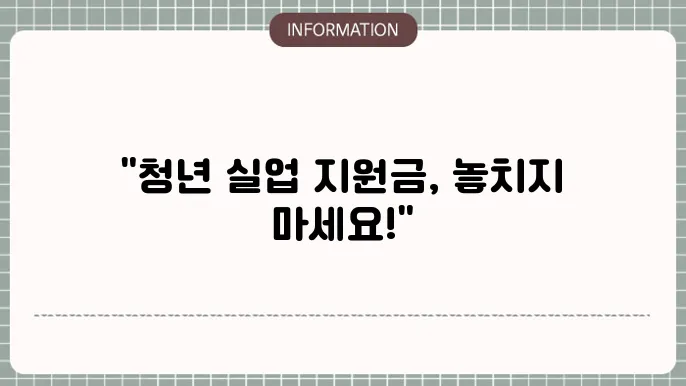 INFORMATION

"청년 실업 지원금, 놓치지 마세요!"